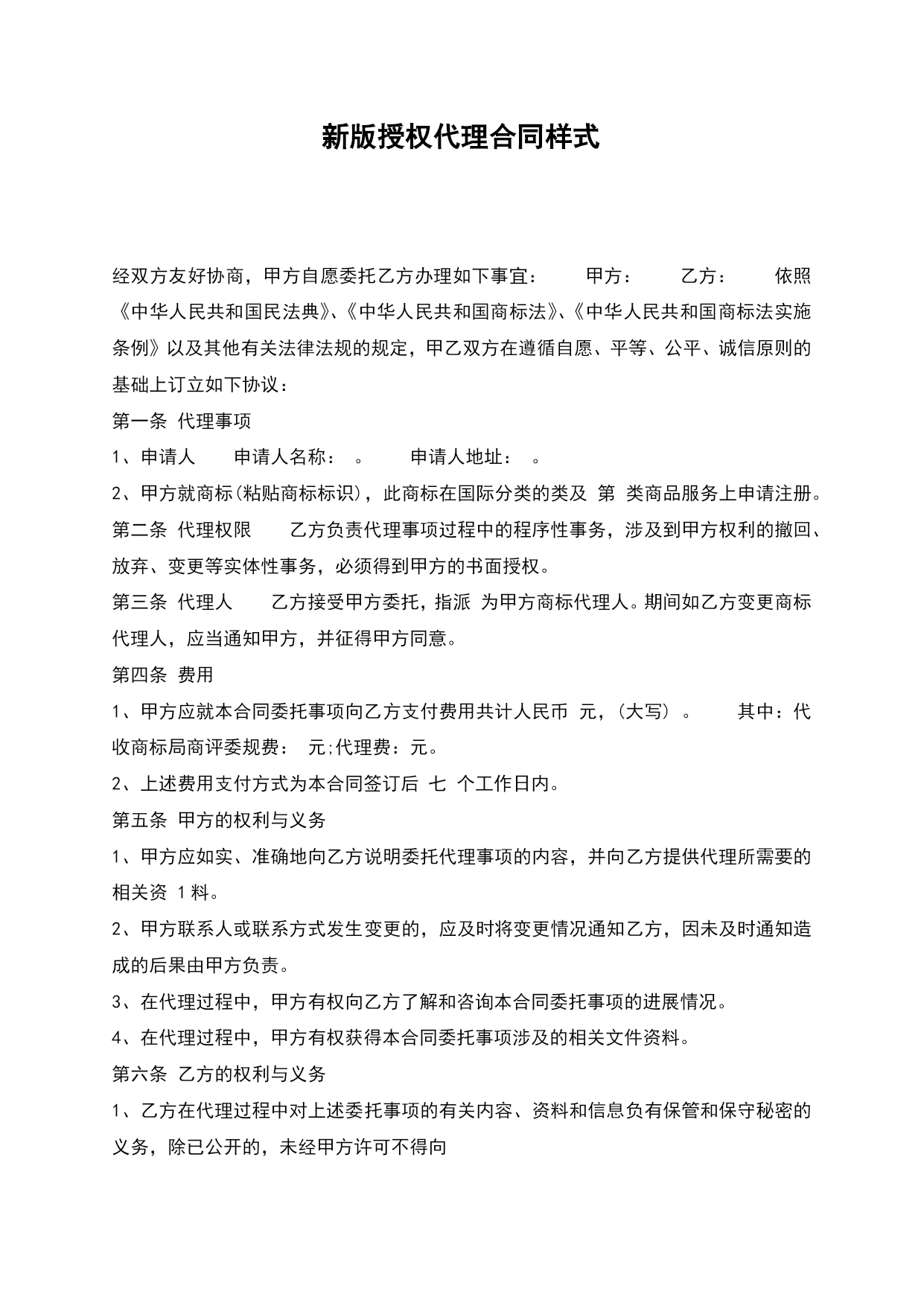 新版授权代理合同样式

经双方友好协商，甲方自愿委托乙方办理如下事宜： 甲方： 乙方： 依照《中华人民共和国民法典》、《中华人民共和国商标法》、《中华人民共和国商标法实施条例》以及其他有关法律法规的规定，甲乙双方在遵循自愿、平等、公平、诚信原则的基础上订立如下协议：

第一条 代理事项

1、申请人 申请人名称： 。 申请人地址： 。

2、甲方就商标(粘贴商标标识)，此商标在国际分类的类及 第 类商品服务上申请注册。

第二条 代理权限 乙方负责代理事项过程中的程序性事务，涉及到甲方权利的撤回、放弃、变更等实体性事务，必须得到甲方的书面授权。

第三条 代理人 乙方接受甲方委托，指派 为甲方商标代理人。期间如乙方变更商标代理人，应当通知甲方，并征得甲方同意。

第四条 费用

1、甲方应就本合同委托事项向乙方支付费用共计人民币 元，(大写) 。 其中：代收商标局商评委规费： 元;代理费：元。

2、上述费用支付方式为本合同签订后 七 个工作日内。

第五条 甲方的权利与义务

1、甲方应如实、准确地向乙方说明委托代理事项的内容，并向乙方提供代理所需要的相关资 1 料。

2、甲方联系人或联系方式发生变更的，应及时将变更情况通知乙方，因未及时通知造成的后果由甲方负责。

3、在代理过程中，甲方有权向乙方了解和咨询本合同委托事项的进展情况。

4、在代理过程中，甲方有权获得本合同委托事项涉及的相关文件资料。

第六条 乙方的权利与义务

1、乙方在代理过程中对上述委托事项的有关内容、资料和信息负有保管和保守秘密的义务，除已公开的，未经甲方许可不得向